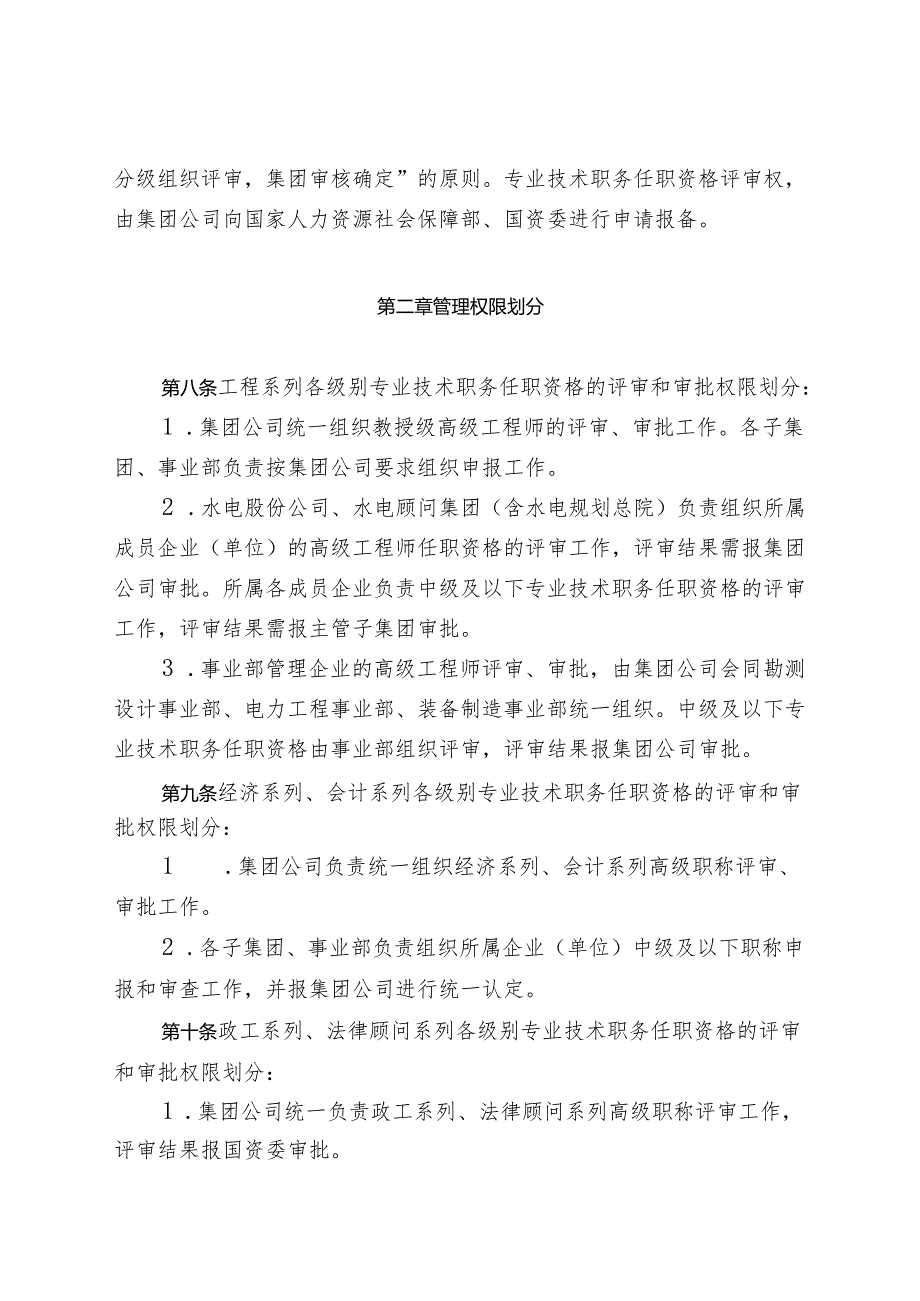 分级组织评审，集团审核确定”的原则。专业技术职务任职资格评审权，由集团公司向国家人力资源社会保障部、国资委进行申请报备。

第二章管理权限划分

第八条工程系列各级别专业技术职务任职资格的评审和审批权限划分：

1．集团公司统一组织教授级高级工程师的评审、审批工作。各子集团、事业部负责按集团公司要求组织申报工作。

2．水电股份公司、水电顾问集团（含水电规划总院）负责组织所属成员企业（单位）的高级工程师任职资格的评审工作，评审结果需报集团公司审批。所属各成员企业负责中级及以下专业技术职务任职资格的评审工作，评审结果需报主管子集团审批。

3．事业部管理企业的高级工程师评审、审批，由集团公司会同勘测设计事业部、电力工程事业部、装备制造事业部统一组织。中级及以下专业技术职务任职资格由事业部组织评审，评审结果报集团公司审批。

第九条经济系列、会计系列各级别专业技术职务任职资格的评审和审批权限划分：

1　．集团公司负责统一组织经济系列、会计系列高级职称评审、审批工作。

2．各子集团、事业部负责组织所属企业（单位）中级及以下职称申报和审查工作，并报集团公司进行统一认定。

第十条政工系列、法律顾问系列各级别专业技术职务任职资格的评审和审批权限划分：

1．集团公司统一负责政工系列、法律顾问系列高级职称评审工作，评审结果报国资委审批。